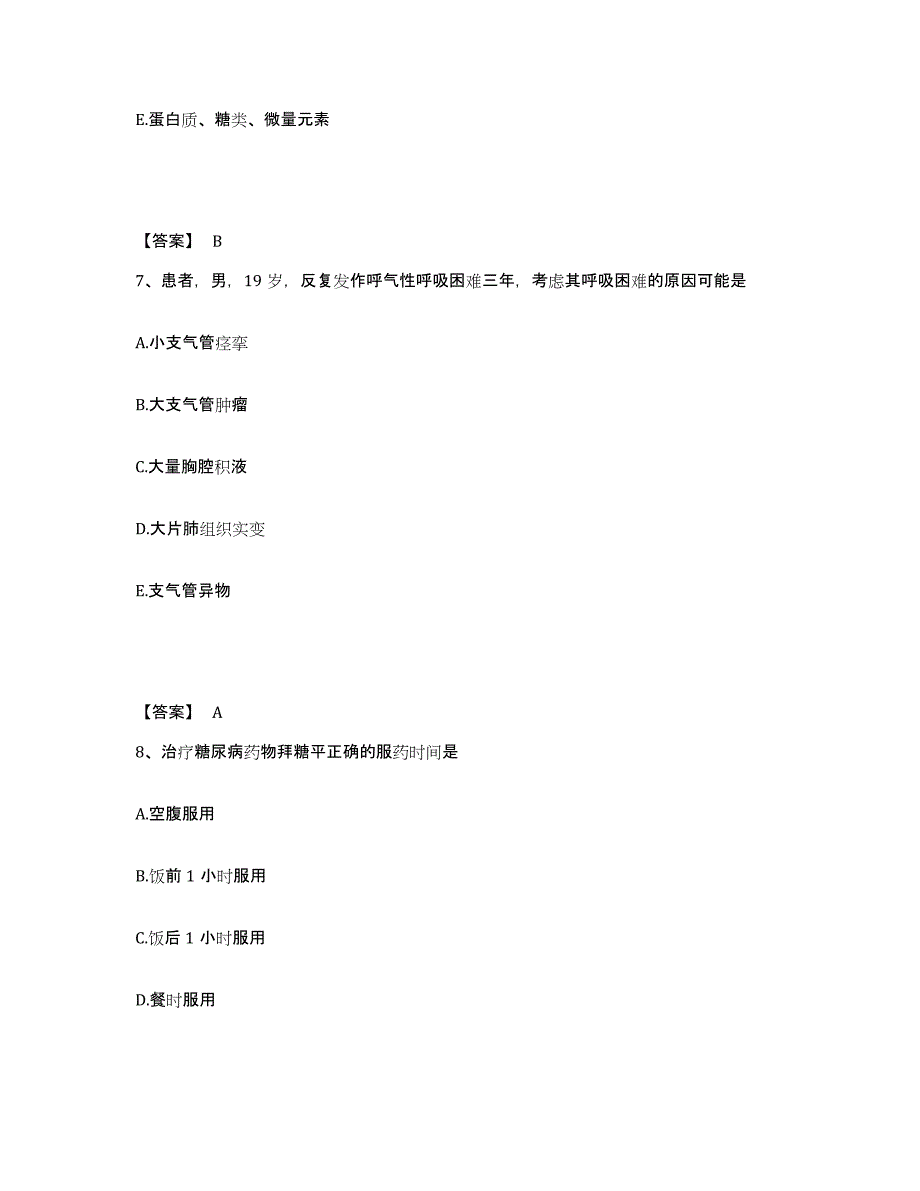 E.蛋白质、糖类、微量元素

【答案】 B

7、患者，男，19 岁，反复发作呼气性呼吸困难三年，考虑其呼吸困难的原因可能是

A.小支气管痉挛

B.大支气管肿瘤

C.大量胸腔积液

D.大片肺组织实变

E.支气管异物

【答案】 A

8、治疗糖尿病药物拜糖平正确的服药时间是

A.空腹服用

B.饭前 1 小时服用

C.饭后 1 小时服用

D.餐时服用